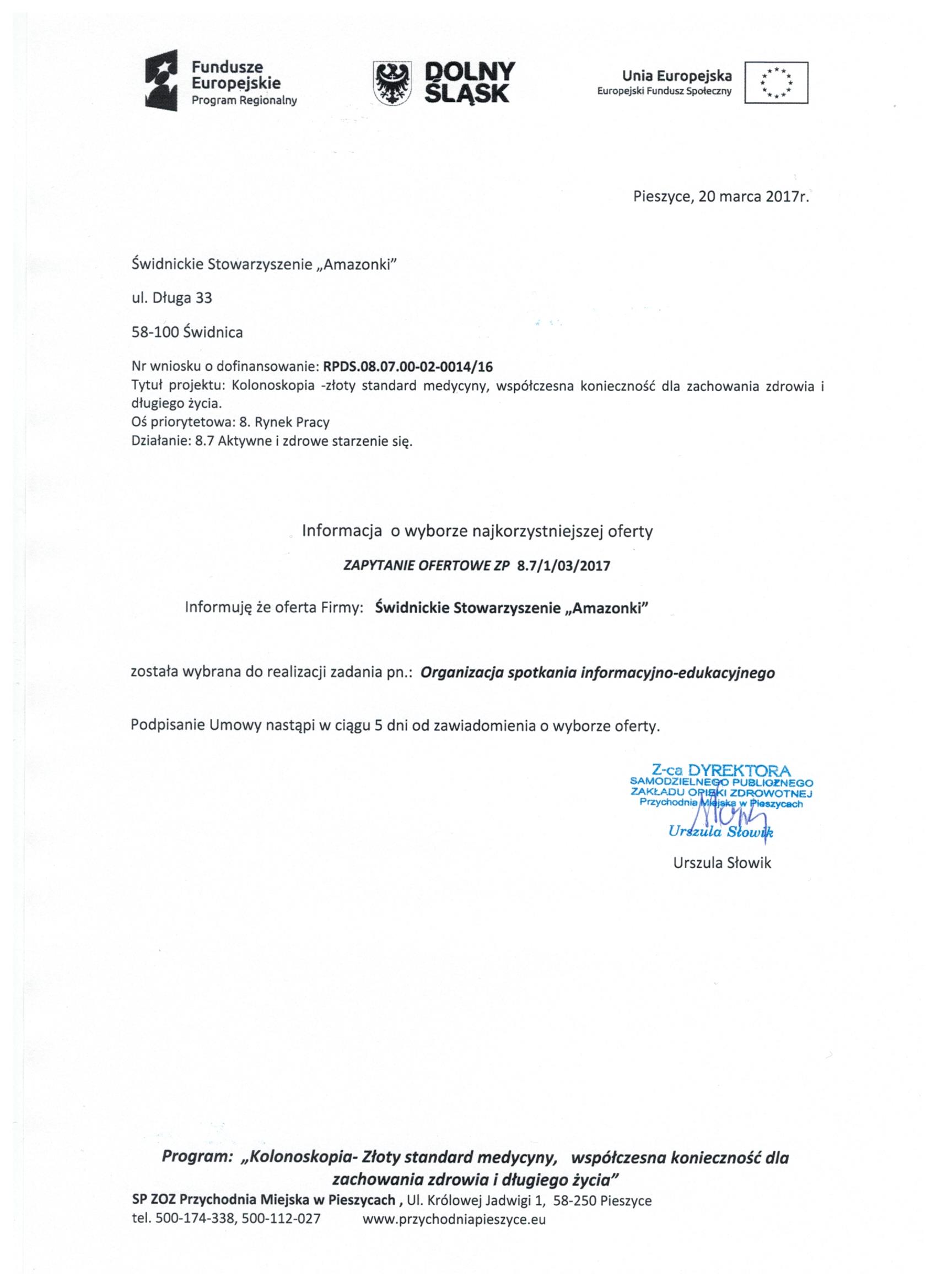 Fundusze Europejskie
Program Regionalny

DOLNY ŚLĄSK

Unia Europejska
Europejski Fundusz Społeczny

Pieszyce, 20 marca 2017r.

Świdnickie Stowarzyszenie „Amazonki"

ul. Długa 33

58-100 Świdnica

Nr wniosku o dofinansowanie: RPDS.08.07.00-02-0014/16
Tytuł projektu: Kolonoskopia -złoty standard medycyny, współczesna konieczność dla zachowania zdrowia i długiego życia.
Oś priorytetowa: 8. Rynek Pracy
Działanie: 8.7 Aktywne i zdrowe starzenie się.

Informacja o wyborze najkorzystniejszej oferty

ZAPYTANIE OFERTOWE ZP 8.7/1/03/2017

Informuję że oferta Firmy: Świdnickie Stowarzyszenie „Amazonki"

została wybrana do realizacji zadania pn.: Organizacja spotkania informacyjno-edukacyjnego

Podpisanie Umowy nastąpi w ciągu 5 dni od zawiadomienia o wyborze oferty.

Z-ca DYREKTORA
SAMODZIELNEGO PUBLICZNEGO
ZAKŁADU OPIEKI ZDROWOTNEJ
Przychodnia Miejska w Pieszycach
Urszula Słowik

Urszula Słowik

Program: „Kolonoskopia- Złoty standard medycyny, współczesna konieczność dla zachowania zdrowia i długiego życia"
SP ZOZ Przychodnia Miejska w Pieszycach , Ul. Królowej Jadwigi 1, 58-250 Pieszyce
tel. 500-174-338, 500-112-027 www.przychodniapieszyce.eu